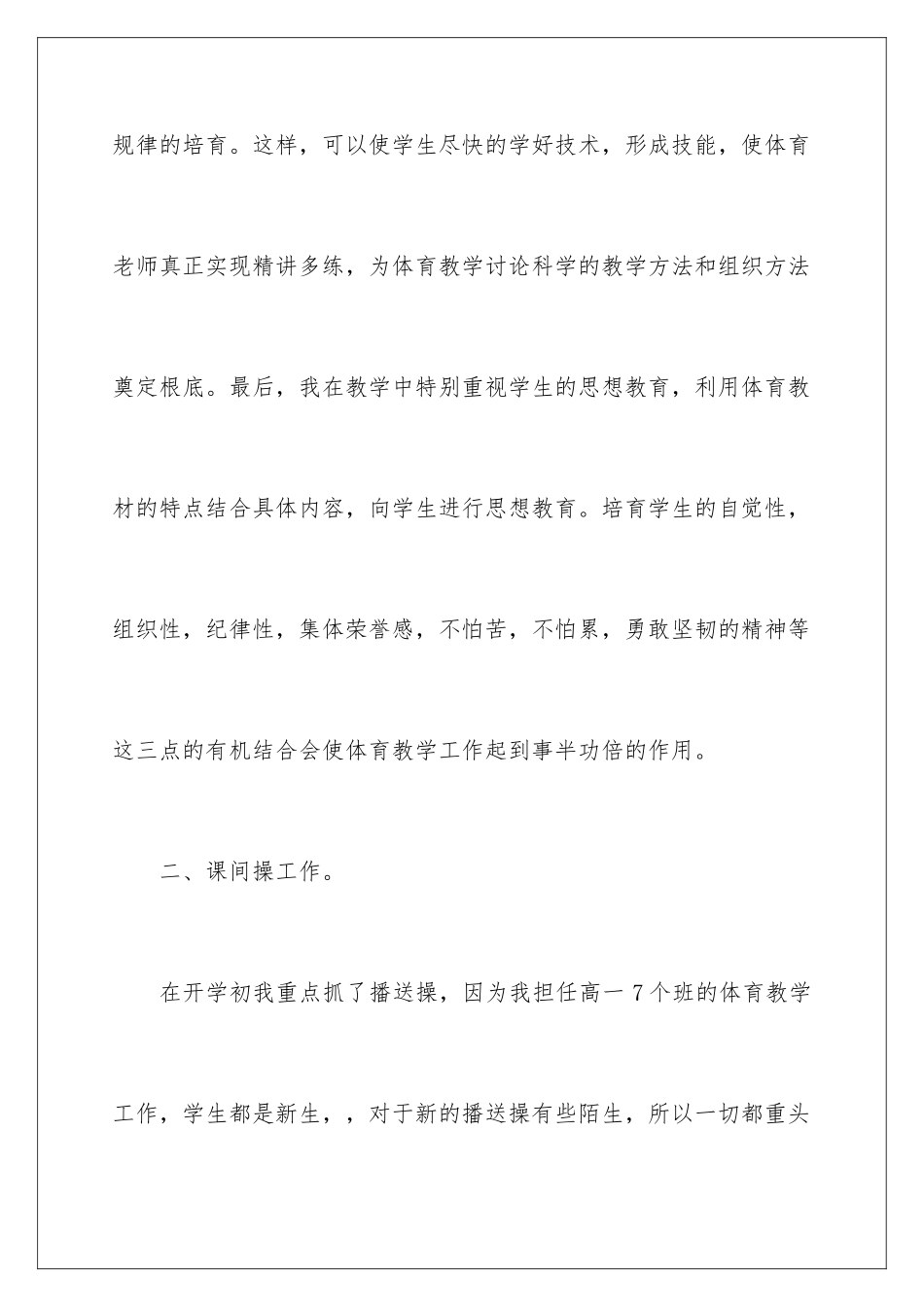 规律的培育。这样，可以使学生尽快的学好技术，形成技能，使体育老师真正实现精讲多练，为体育教学讨论科学的教学方法和组织方法奠定根底。最后，我在教学中特别重视学生的思想教育，利用体育教材的特点结合具体内容，向学生进行思想教育。培育学生的自觉性，组织性，纪律性，集体荣誉感，不怕苦，不怕累，勇敢坚韧的精神等这三点的有机结合会使体育教学工作起到事半功倍的作用。

二、课间操工作。

在开学初我重点抓了播送操，因为我担任高一 7 个班的体育教学工作，学生都是新生，，对于新的播送操有些陌生，所以一切都重头